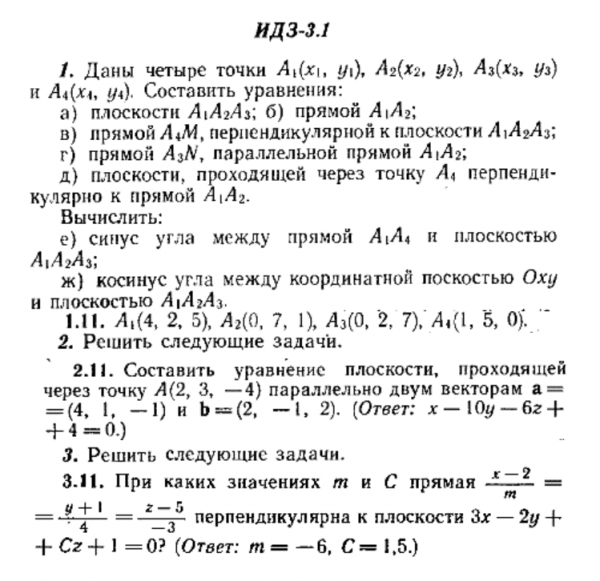 ИДЗ-3.1

1. Даны четыре точки $A_1(x_1, y_1)$, $A_2(x_2, y_2)$, $A_3(x_3, y_3)$ и $A_4(x_4, y_4)$. Составить уравнения:
а) плоскости $A_1A_2A_3$; б) прямой $A_1A_2$;
в) прямой $A_4M$, перпендикулярной к плоскости $A_1A_2A_3$;
г) прямой $A_3N$, параллельной прямой $A_1A_2$;
д) плоскости, проходящей через точку $A_4$ перпендикулярно к прямой $A_1A_2$.
Вычислить:
е) синус угла между прямой $A_1A_4$ и плоскостью $A_1A_2A_3$;
ж) косинус угла между координатной поскостью $Oxy$ и плоскостью $A_1A_2A_3$.
1.11. $A_1(4, 2, 5)$, $A_2(0, 7, 1)$, $A_3(0, 2, 7)$, $A_4(1, 5, 0)$.
2. Решить следующие задачи.

2.11. Составить уравнение плоскости, проходящей через точку $A(2, 3, -4)$ параллельно двум векторам $\mathbf{a} = (4, 1, -1)$ и $\mathbf{b} = (2, -1, 2)$. (Ответ: $x - 10y - 6z + 4 = 0$.)

3. Решить следующие задачи.
3.11. При каких значениях $m$ и $C$ прямая $\frac{x-2}{m} = \frac{y+1}{4} = \frac{z-5}{-3}$ перпендикулярна к плоскости $3x - 2y + Cz + 1 = 0$? (Ответ: $m = -6$, $C = 1,5$.)